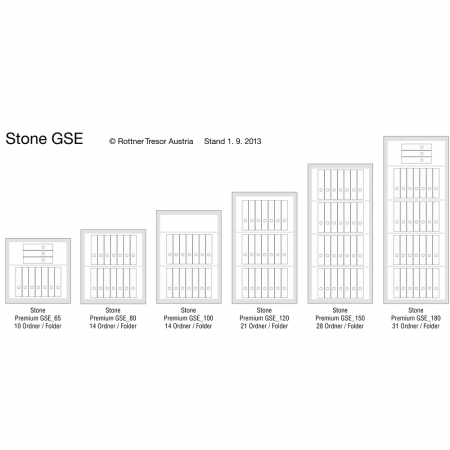 Stone GSE © Rottner Tresor Austria Stand 1. 9. 2013

Stone
Premium GSE_65
10 Ordner / Folder

Stone
Premium GSE_80
14 Ordner / Folder

Stone
Premium GSE_100
14 Ordner / Folder

Stone
Premium GSE_120
21 Ordner / Folder

Stone
Premium GSE_150
28 Ordner / Folder

Stone
Premium GSE_180
31 Ordner / Folder